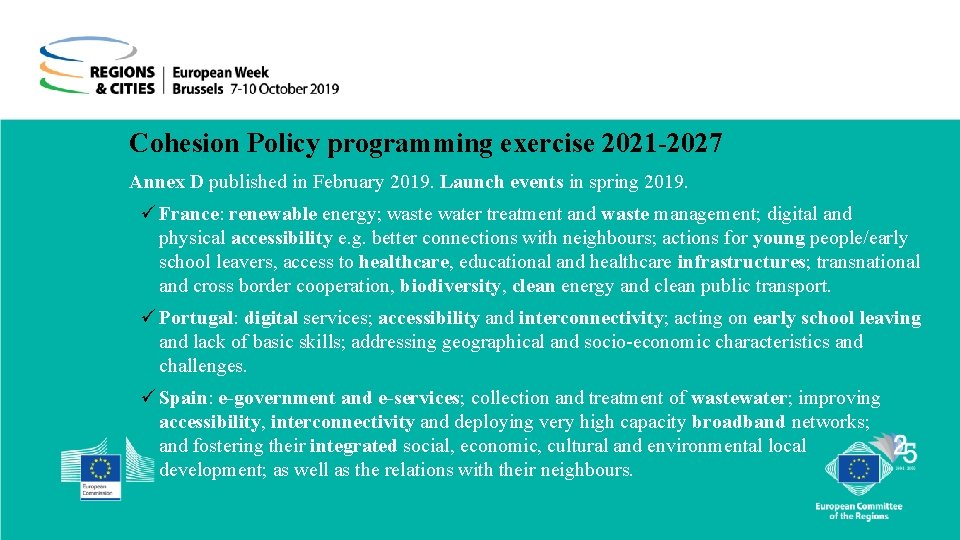 REGIONS & CITIES | European Week Brussels 7-10 October 2019

Cohesion Policy programming exercise 2021-2027

Annex D published in February 2019. Launch events in spring 2019.

✓ France: renewable energy; waste water treatment and waste management; digital and physical accessibility e.g. better connections with neighbours; actions for young people/early school leavers, access to healthcare, educational and healthcare infrastructures; transnational and cross border cooperation, biodiversity, clean energy and clean public transport.

✓ Portugal: digital services; accessibility and interconnectivity; acting on early school leaving and lack of basic skills; addressing geographical and socio-economic characteristics and challenges.

✓ Spain: e-government and e-services; collection and treatment of wastewater; improving accessibility, interconnectivity and deploying very high capacity broadband networks; and fostering their integrated social, economic, cultural and environmental local development; as well as the relations with their neighbours.

European Commission

25

European Committee of the Regions